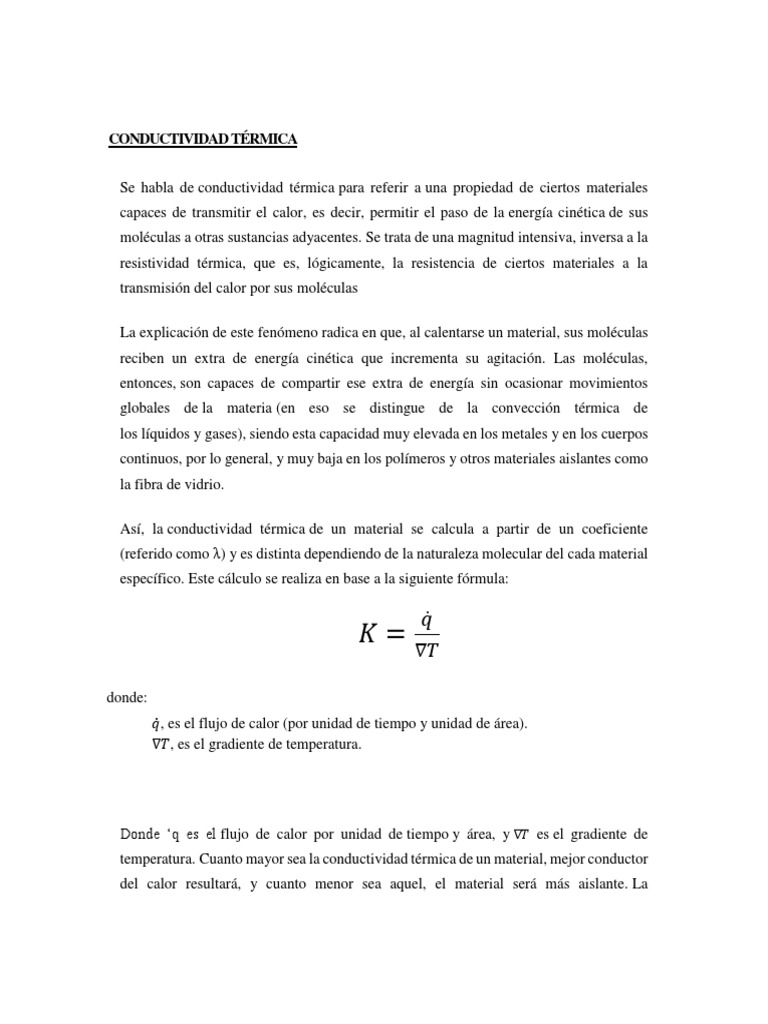 CONDUCTIVIDAD TÉRMICA

Se habla de conductividad térmica para referir a una propiedad de ciertos materiales capaces de transmitir el calor, es decir, permitir el paso de la energía cinética de sus moléculas a otras sustancias adyacentes. Se trata de una magnitud intensiva, inversa a la resistividad térmica, que es, lógicamente, la resistencia de ciertos materiales a la transmisión del calor por sus moléculas

La explicación de este fenómeno radica en que, al calentarse un material, sus moléculas reciben un extra de energía cinética que incrementa su agitación. Las moléculas, entonces, son capaces de compartir ese extra de energía sin ocasionar movimientos globales de la materia (en eso se distingue de la convección térmica de los líquidos y gases), siendo esta capacidad muy elevada en los metales y en los cuerpos continuos, por lo general, y muy baja en los polímeros y otros materiales aislantes como la fibra de vidrio.

Así, la conductividad térmica de un material se calcula a partir de un coeficiente (referido como λ) y es distinta dependiendo de la naturaleza molecular del cada material específico. Este cálculo se realiza en base a la siguiente fórmula:

$K = \frac{\dot{q}}{\nabla T}$

donde:
$\dot{q}$, es el flujo de calor (por unidad de tiempo y unidad de área).
$\nabla T$, es el gradiente de temperatura.

Donde 'q es el flujo de calor por unidad de tiempo y área, y $\nabla T$ es el gradiente de temperatura. Cuanto mayor sea la conductividad térmica de un material, mejor conductor del calor resultará, y cuanto menor sea aquel, el material será más aislante. La